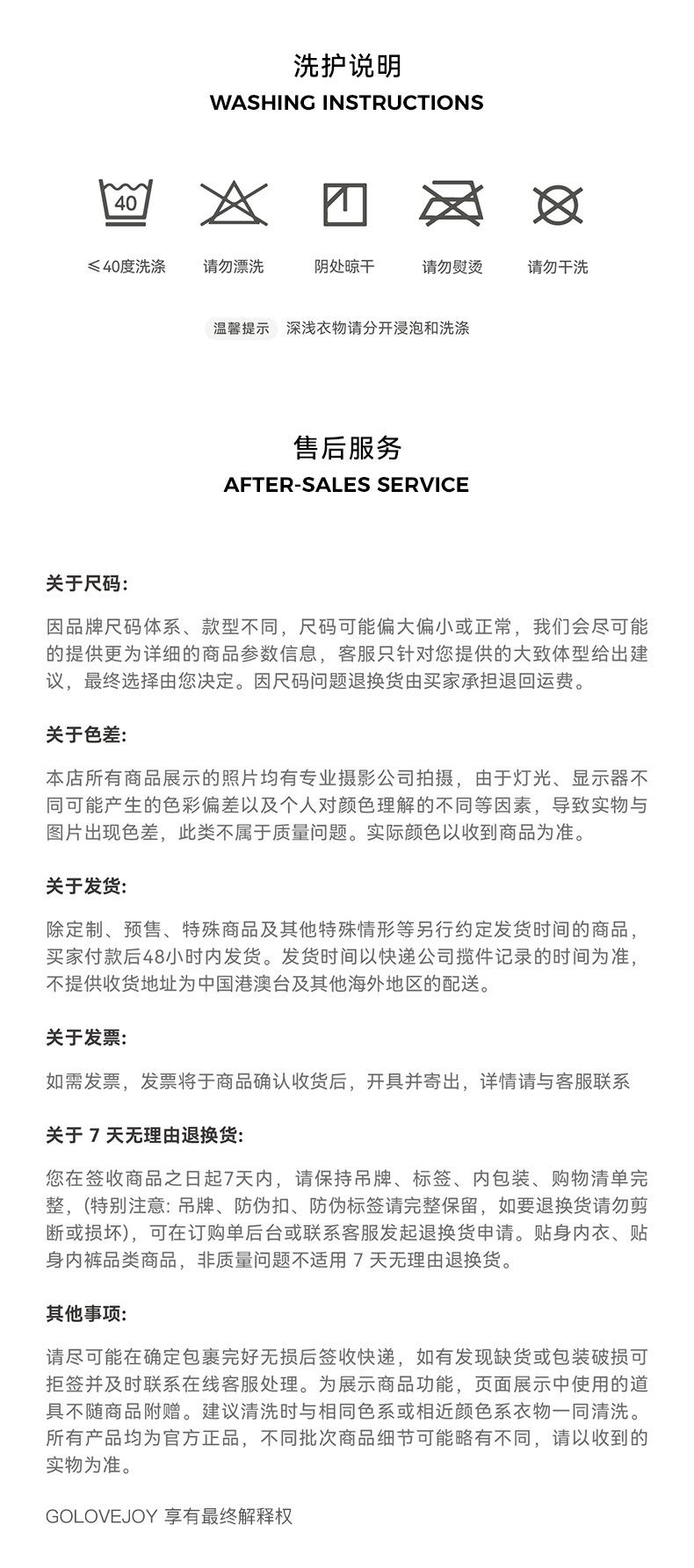 洗护说明
WASHING INSTRUCTIONS

40

≤40度洗涤　请勿漂洗　阴处晾干　请勿熨烫　请勿干洗

温馨提示　深浅衣物请分开浸泡和洗涤

售后服务
AFTER-SALES SERVICE

关于尺码:

因品牌尺码体系、款型不同，尺码可能偏大偏小或正常，我们会尽可能的提供更为详细的商品参数信息，客服只针对您提供的大致体型给出建议，最终选择由您决定。因尺码问题退换货由买家承担退回运费。

关于色差:

本店所有商品展示的照片均有专业摄影公司拍摄，由于灯光、显示器不同可能产生的色彩偏差以及个人对颜色理解的不同等因素，导致实物与图片出现色差，此类不属于质量问题。实际颜色以收到商品为准。

关于发货:

除定制、预售、特殊商品及其他特殊情形等另行约定发货时间的商品，买家付款后48小时内发货。发货时间以快递公司揽件记录的时间为准，不提供收货地址为中国港澳台及其他海外地区的配送。

关于发票:

如需发票，发票将于商品确认收货后，开具并寄出，详情请与客服联系

关于 7 天无理由退换货:

您在签收商品之日起7天内，请保持吊牌、标签、内包装、购物清单完整，(特别注意: 吊牌、防伪扣、防伪标签请完整保留，如要退换货请勿剪断或损坏)，可在订购单后台或联系客服发起退换货申请。贴身内衣、贴身内裤品类商品，非质量问题不适用 7 天无理由退换货。

其他事项:

请尽可能在确定包裹完好无损后签收快递，如有发现缺货或包装破损可拒签并及时联系在线客服处理。为展示商品功能，页面展示中使用的道具不随商品附赠。建议清洗时与相同色系或相近颜色系衣物一同清洗。所有产品均为官方正品，不同批次商品细节可能略有不同，请以收到的实物为准。

GOLOVEJOY 享有最终解释权